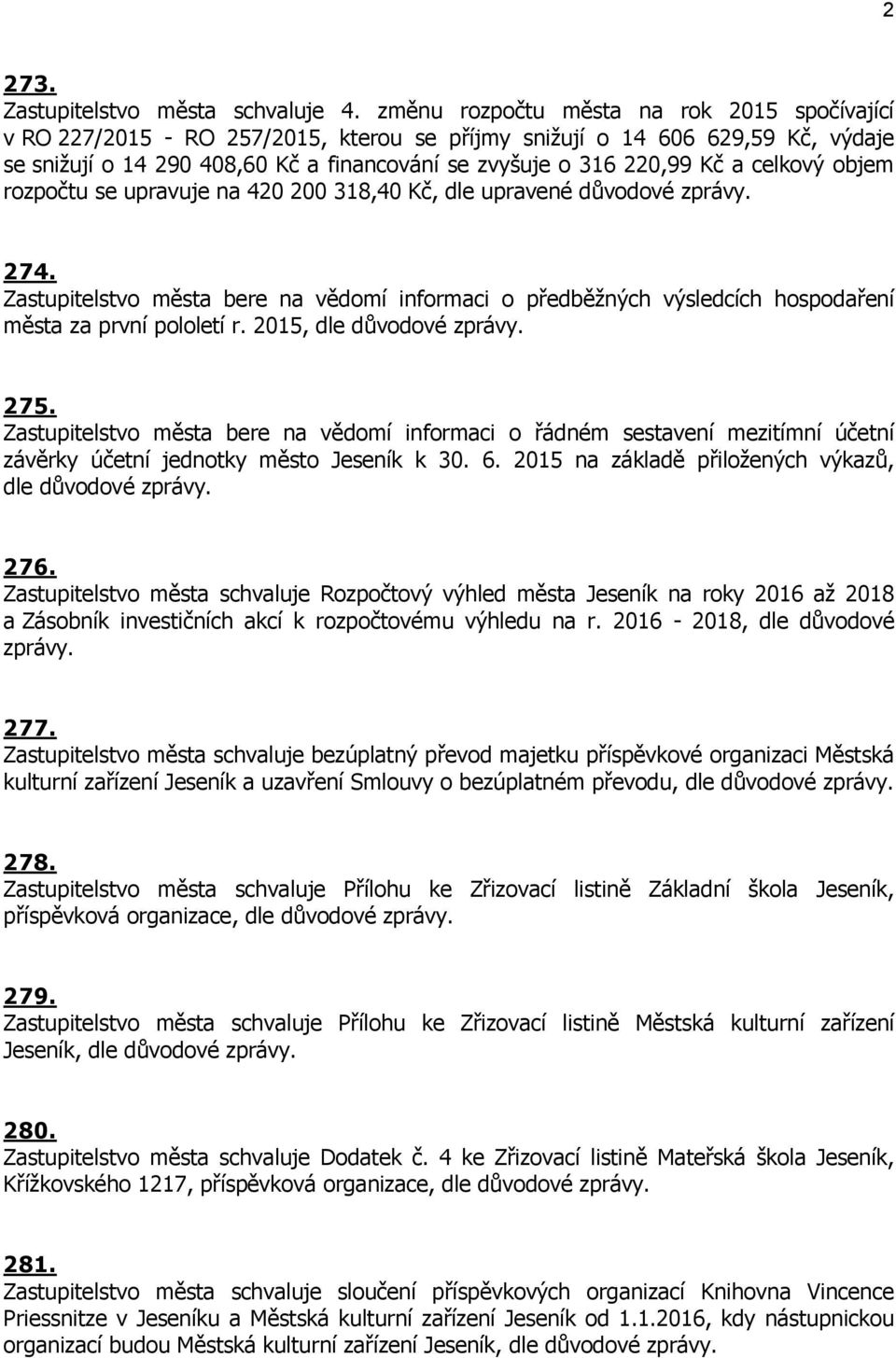 2

273.
Zastupitelstvo města schvaluje 4. změnu rozpočtu města na rok 2015 spočívající v RO 227/2015 - RO 257/2015, kterou se příjmy snižují o 14 606 629,59 Kč, výdaje se snižují o 14 290 408,60 Kč a financování se zvyšuje o 316 220,99 Kč a celkový objem rozpočtu se upravuje na 420 200 318,40 Kč, dle upravené důvodové zprávy.

274.
Zastupitelstvo města bere na vědomí informaci o předběžných výsledcích hospodaření města za první pololetí r. 2015, dle důvodové zprávy.

275.
Zastupitelstvo města bere na vědomí informaci o řádném sestavení mezitímní účetní závěrky účetní jednotky město Jeseník k 30. 6. 2015 na základě přiložených výkazů, dle důvodové zprávy.

276.
Zastupitelstvo města schvaluje Rozpočtový výhled města Jeseník na roky 2016 až 2018 a Zásobník investičních akcí k rozpočtovému výhledu na r. 2016 - 2018, dle důvodové zprávy.

277.
Zastupitelstvo města schvaluje bezúplatný převod majetku příspěvkové organizaci Městská kulturní zařízení Jeseník a uzavření Smlouvy o bezúplatném převodu, dle důvodové zprávy.

278.
Zastupitelstvo města schvaluje Přílohu ke Zřizovací listině Základní škola Jeseník, příspěvková organizace, dle důvodové zprávy.

279.
Zastupitelstvo města schvaluje Přílohu ke Zřizovací listině Městská kulturní zařízení Jeseník, dle důvodové zprávy.

280.
Zastupitelstvo města schvaluje Dodatek č. 4 ke Zřizovací listině Mateřská škola Jeseník, Křížkovského 1217, příspěvková organizace, dle důvodové zprávy.

281.
Zastupitelstvo města schvaluje sloučení příspěvkových organizací Knihovna Vincence Priessnitze v Jeseníku a Městská kulturní zařízení Jeseník od 1.1.2016, kdy nástupnickou organizací budou Městská kulturní zařízení Jeseník, dle důvodové zprávy.